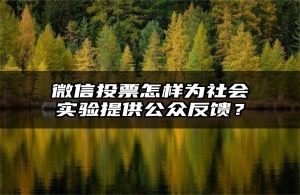 微信投票怎样为社会实验提供公众反馈？